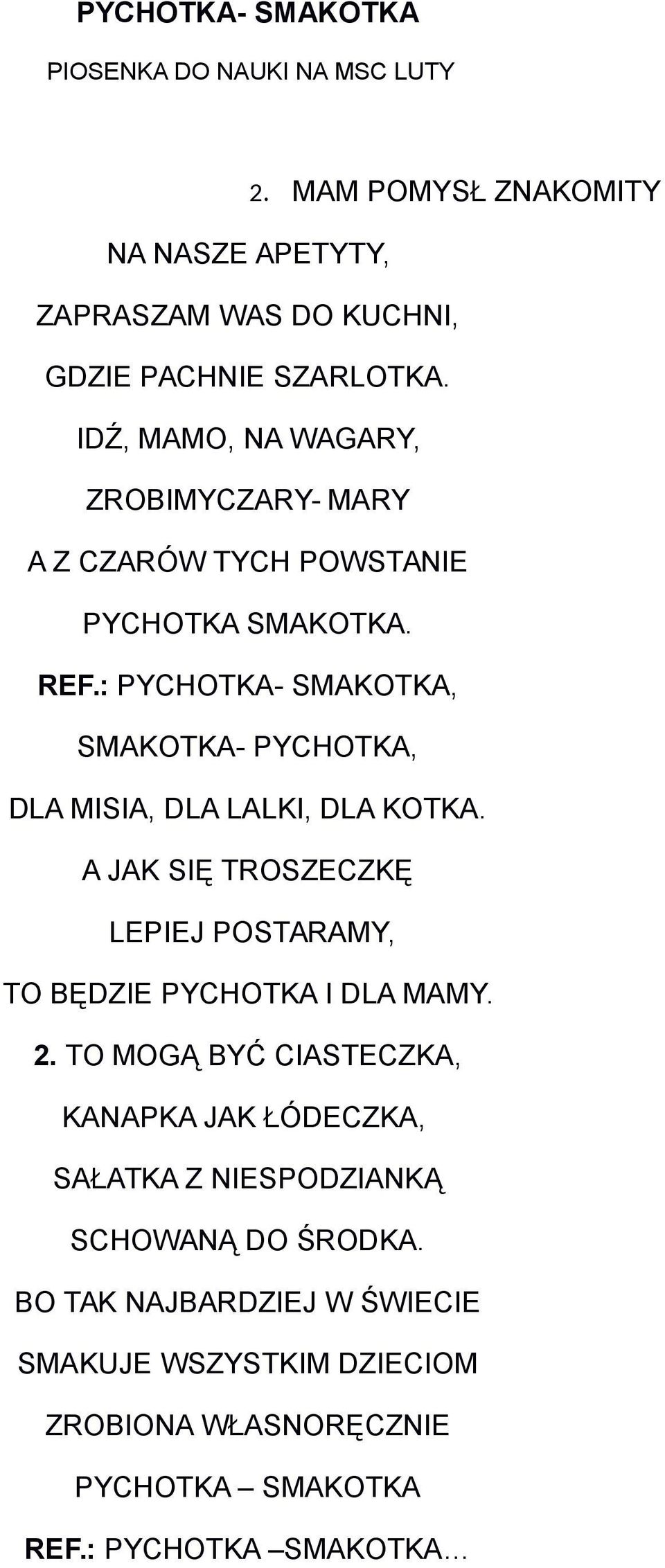 PYCHOTKA- SMAKOTKA

PIOSENKA DO NAUKI NA MSC LUTY

2. MAM POMYSŁ ZNAKOMITY

NA NASZE APETYTY,

ZAPRASZAM WAS DO KUCHNI,

GDZIE PACHNIE SZARLOTKA.

IDŹ, MAMO, NA WAGARY,

ZROBIMYCZARY- MARY

A Z CZARÓW TYCH POWSTANIE

PYCHOTKA SMAKOTKA.

REF.: PYCHOTKA- SMAKOTKA,

SMAKOTKA- PYCHOTKA,

DLA MISIA, DLA LALKI, DLA KOTKA.

A JAK SIĘ TROSZECZKĘ

LEPIEJ POSTARAMY,

TO BĘDZIE PYCHOTKA I DLA MAMY.

2. TO MOGĄ BYĆ CIASTECZKA,

KANAPKA JAK ŁÓDECZKA,

SAŁATKA Z NIESPODZIANKĄ

SCHOWANĄ DO ŚRODKA.

BO TAK NAJBARDZIEJ W ŚWIECIE

SMAKUJE WSZYSTKIM DZIECIOM

ZROBIONA WŁASNORĘCZNIE

PYCHOTKA – SMAKOTKA

REF.: PYCHOTKA –SMAKOTKA…